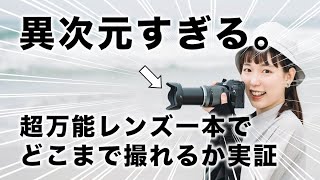 異次元すぎる。

超万能レンズ一本で
どこまで撮れるか実証